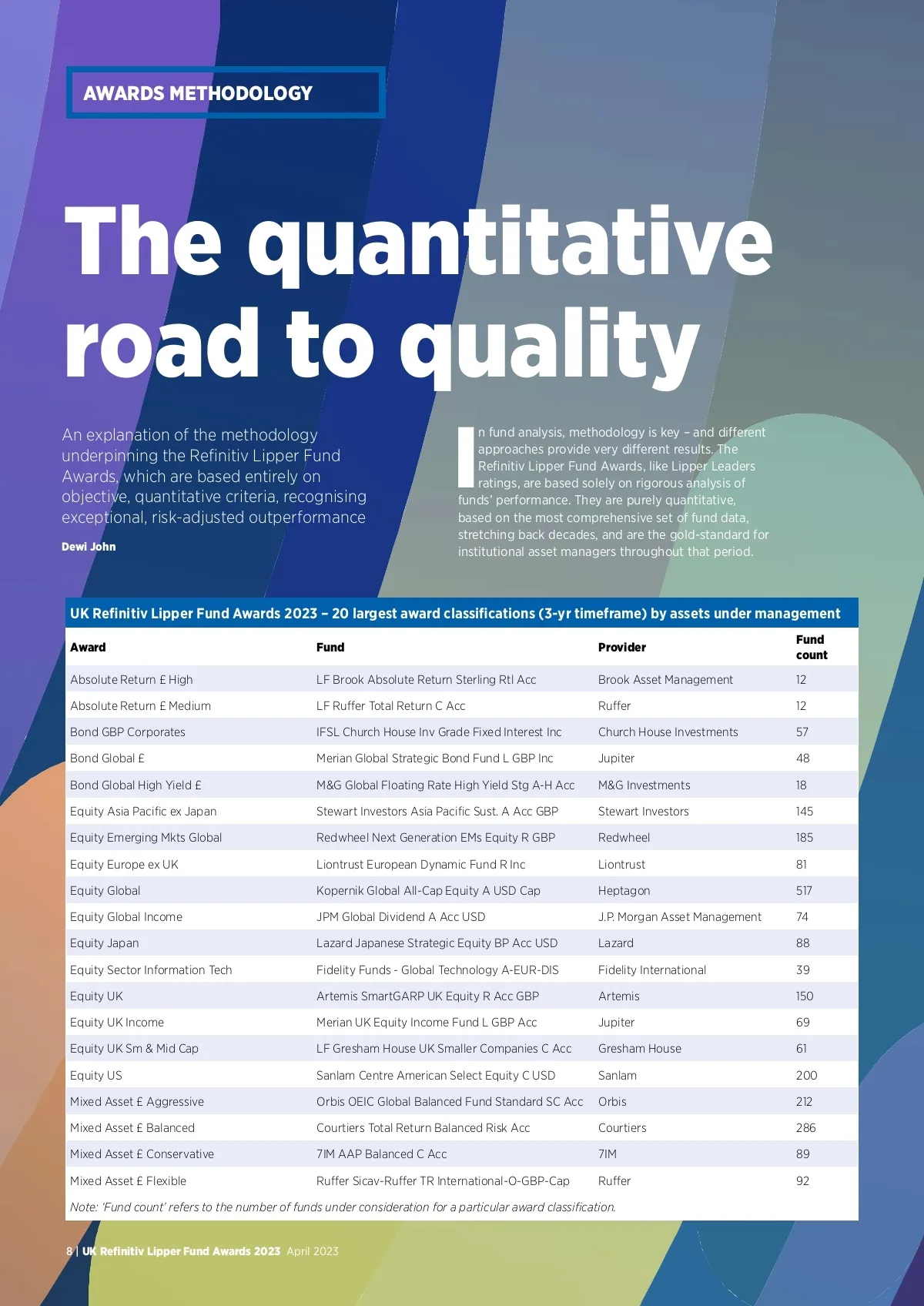 AWARDS METHODOLOGY

The quantitative road to quality

An explanation of the methodology underpinning the Refinitiv Lipper Fund Awards, which are based entirely on objective, quantitative criteria, recognising exceptional, risk-adjusted outperformance

Dewi John

In fund analysis, methodology is key – and different approaches provide very different results. The Refinitiv Lipper Fund Awards, like Lipper Leaders ratings, are based solely on rigorous analysis of funds' performance. They are purely quantitative, based on the most comprehensive set of fund data, stretching back decades, and are the gold-standard for institutional asset managers throughout that period.

UK Refinitiv Lipper Fund Awards 2023 – 20 largest award classifications (3-yr timeframe) by assets under management

| Award | Fund | Provider | Fund count |
|---|---|---|---|
| Absolute Return £ High | LF Brook Absolute Return Sterling Rtl Acc | Brook Asset Management | 12 |
| Absolute Return £ Medium | LF Ruffer Total Return C Acc | Ruffer | 12 |
| Bond GBP Corporates | IFSL Church House Inv Grade Fixed Interest Inc | Church House Investments | 57 |
| Bond Global £ | Merian Global Strategic Bond Fund L GBP Inc | Jupiter | 48 |
| Bond Global High Yield £ | M&G Global Floating Rate High Yield Stg A-H Acc | M&G Investments | 18 |
| Equity Asia Pacific ex Japan | Stewart Investors Asia Pacific Sust. A Acc GBP | Stewart Investors | 145 |
| Equity Emerging Mkts Global | Redwheel Next Generation EMs Equity R GBP | Redwheel | 185 |
| Equity Europe ex UK | Liontrust European Dynamic Fund R Inc | Liontrust | 81 |
| Equity Global | Kopernik Global All-Cap Equity A USD Cap | Heptagon | 517 |
| Equity Global Income | JPM Global Dividend A Acc USD | J.P. Morgan Asset Management | 74 |
| Equity Japan | Lazard Japanese Strategic Equity BP Acc USD | Lazard | 88 |
| Equity Sector Information Tech | Fidelity Funds - Global Technology A-EUR-DIS | Fidelity International | 39 |
| Equity UK | Artemis SmartGARP UK Equity R Acc GBP | Artemis | 150 |
| Equity UK Income | Merian UK Equity Income Fund L GBP Acc | Jupiter | 69 |
| Equity UK Sm & Mid Cap | LF Gresham House UK Smaller Companies C Acc | Gresham House | 61 |
| Equity US | Sanlam Centre American Select Equity C USD | Sanlam | 200 |
| Mixed Asset £ Aggressive | Orbis OEIC Global Balanced Fund Standard SC Acc | Orbis | 212 |
| Mixed Asset £ Balanced | Courtiers Total Return Balanced Risk Acc | Courtiers | 286 |
| Mixed Asset £ Conservative | 7IM AAP Balanced C Acc | 7IM | 89 |
| Mixed Asset £ Flexible | Ruffer Sicav-Ruffer TR International-O-GBP-Cap | Ruffer | 92 |

Note: 'Fund count' refers to the number of funds under consideration for a particular award classification.

8 | UK Refinitiv Lipper Fund Awards 2023 April 2023